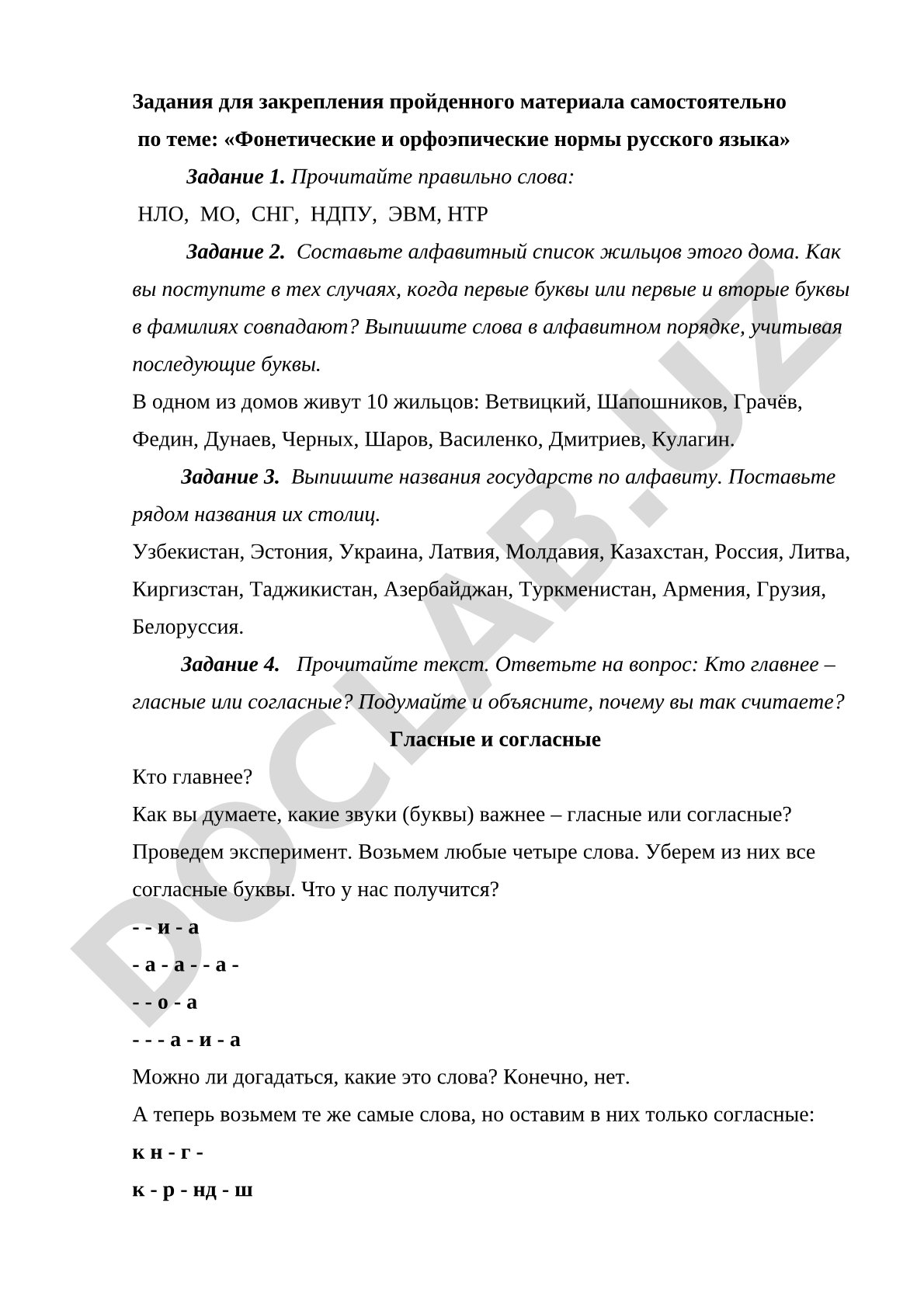 Задания для закрепления пройденного материала самостоятельно по теме: «Фонетические и орфоэпические нормы русского языка»

Задание 1. Прочитайте правильно слова:

НЛО, МО, СНГ, НДПУ, ЭВМ, НТР

Задание 2. Составьте алфавитный список жильцов этого дома. Как вы поступите в тех случаях, когда первые буквы или первые и вторые буквы в фамилиях совпадают? Выпишите слова в алфавитном порядке, учитывая последующие буквы.

В одном из домов живут 10 жильцов: Ветвицкий, Шапошников, Грачёв, Федин, Дунаев, Черных, Шаров, Василенко, Дмитриев, Кулагин.

Задание 3. Выпишите названия государств по алфавиту. Поставьте рядом названия их столиц.

Узбекистан, Эстония, Украина, Латвия, Молдавия, Казахстан, Россия, Литва, Киргизстан, Таджикистан, Азербайджан, Туркменистан, Армения, Грузия, Белоруссия.

Задание 4. Прочитайте текст. Ответьте на вопрос: Кто главнее – гласные или согласные? Подумайте и объясните, почему вы так считаете?

Гласные и согласные

Кто главнее?

Как вы думаете, какие звуки (буквы) важнее – гласные или согласные? Проведем эксперимент. Возьмем любые четыре слова. Уберем из них все согласные буквы. Что у нас получится?

- - и - а

- а - а - - а -

- - о - а

- - - а - и - а

Можно ли догадаться, какие это слова? Конечно, нет.

А теперь возьмем те же самые слова, но оставим в них только согласные:

к н - г -

к - р - нд - ш

DOCLAB.UZ